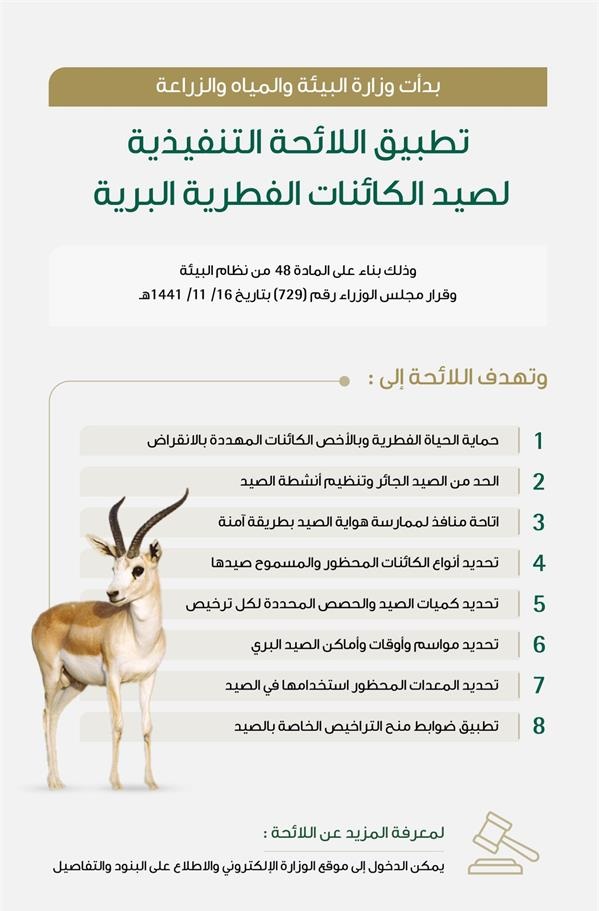 بدأت وزارة البيئة والمياه والزراعة

تطبيق اللائحة التنفيذية لصيد الكائنات الفطرية البرية

وذلك بناء على المادة 48 من نظام البيئة
وقرار مجلس الوزراء رقم (729) بتاريخ 16/ 11/ 1441هـ.

وتهدف اللائحة إلى :

1 حماية الحياة الفطرية وبالأخص الكائنات المهددة بالانقراض

2 الحد من الصيد الجائر وتنظيم أنشطة الصيد

3 اتاحة منافذ لممارسة هواية الصيد بطريقة آمنة

4 تحديد أنواع الكائنات المحظور والمسموح صيدها

5 تحديد كميات الصيد والحصص المحددة لكل ترخيص

6 تحديد مواسم وأوقات وأماكن الصيد البري

7 تحديد المعدات المحظور استخدامها في الصيد

8 تطبيق ضوابط منح التراخيص الخاصة بالصيد

لمعرفة المزيد عن اللائحة :
يمكن الدخول إلى موقع الوزارة الإلكتروني والاطلاع على البنود والتفاصيل